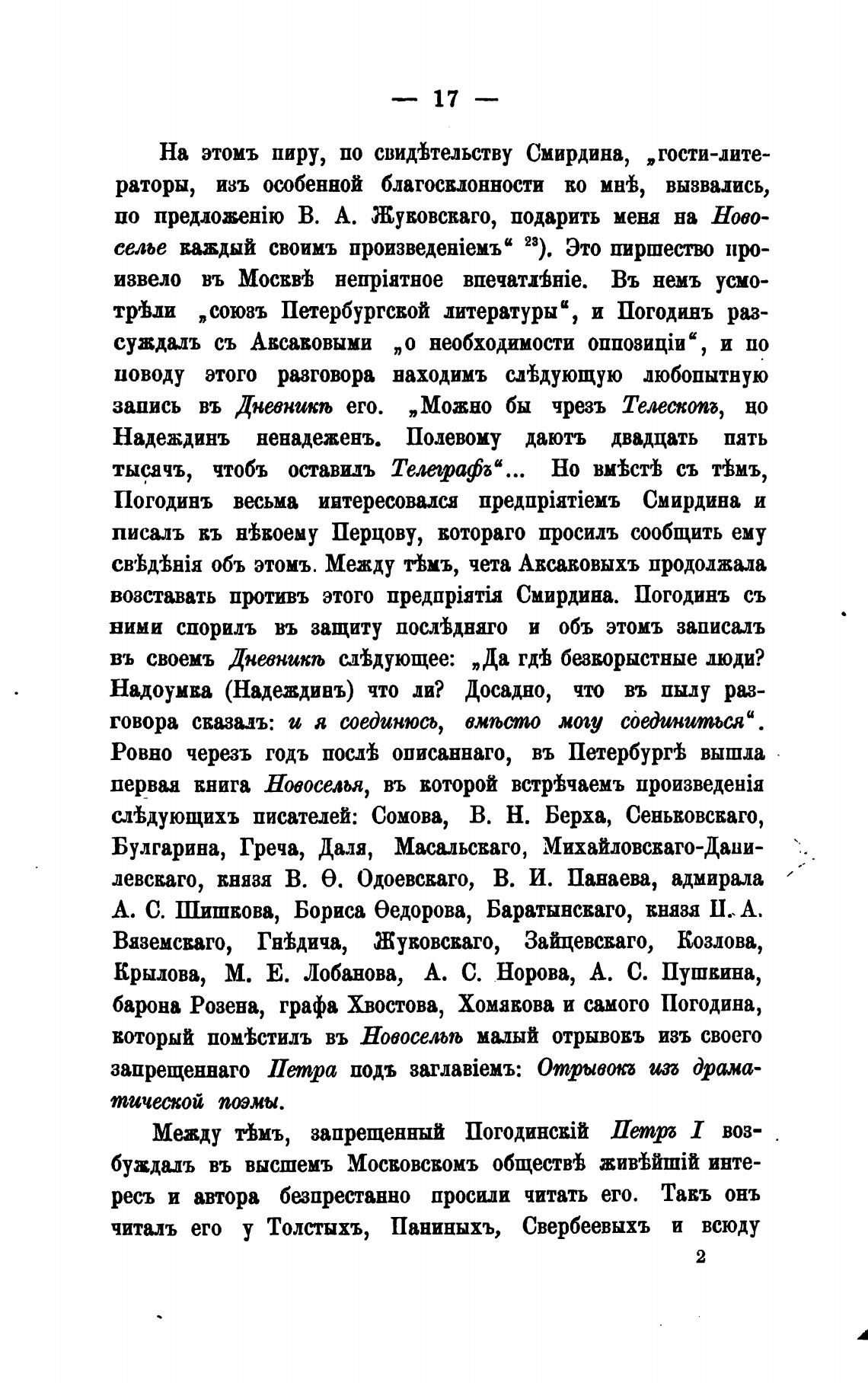 — 17 —

На этомъ пиру, по свидѣтельству Смирдина, „гости-литераторы, изъ особенной благосклонности ко мнѣ, вызвались, по предложенію В. А. Жуковскаго, подарить меня на Новоселье каждый своимъ произведеніемъ“ $^{23}$). Это пиршество произвело въ Москвѣ непріятное впечатлѣніе. Въ немъ усмотрѣли „союзъ Петербургской литературы“, и Погодинъ разсуждалъ съ Аксаковыми „о необходимости оппозиціи“, и по поводу этого разговора находимъ слѣдующую любопытную запись въ Дневникѣ его. „Можно бы чрезъ Телескопъ, но Надеждинъ ненадеженъ. Полевому даютъ двадцать пять тысячъ, чтобъ оставилъ Телеграфъ“... Но вмѣстѣ съ тѣмъ, Погодинъ весьма интересовался предпріятіемъ Смирдина и писалъ къ нѣкоему Перцову, котораго просилъ сообщить ему свѣдѣнія объ этомъ. Между тѣмъ, чета Аксаковыхъ продолжала возставать противъ этого предпріятія Смирдина. Погодинъ съ ними спорилъ въ защиту послѣдняго и объ этомъ записалъ въ своемъ Дневникѣ слѣдующее: „Да гдѣ безкорыстные люди? Надоумка (Надеждинъ) что ли? Досадно, что въ пылу разговора сказалъ: и я соединюсь, вмѣсто могу соединиться“. Ровно черезъ годъ послѣ описаннаго, въ Петербургѣ вышла первая книга Новоселья, въ которой встрѣчаемъ произведенія слѣдующихъ писателей: Сомова, В. Н. Берха, Сеньковскаго, Булгарина, Греча, Даля, Масальскаго, Михайловскаго-Данилевскаго, князя В. Ѳ. Одоевскаго, В. И. Панаева, адмирала А. С. Шишкова, Бориса Ѳедорова, Баратынскаго, князя П. А. Вяземскаго, Гнѣдича, Жуковскаго, Зайцевскаго, Козлова, Крылова, М. Е. Лобанова, А. С. Норова, А. С. Пушкина, барона Розена, графа Хвостова, Хомякова и самого Погодина, который помѣстилъ въ Новосельѣ малый отрывокъ изъ своего запрещеннаго Петра подъ заглавіемъ: Отрывокъ изъ драматической поэмы.

Между тѣмъ, запрещенный Погодинскій Петръ I возбуждалъ въ высшемъ Московскомъ обществѣ живѣйшій интересъ и автора безпрестанно просили читать его. Такъ онъ читалъ его у Толстыхъ, Паниныхъ, Свербеевыхъ и всюду

2